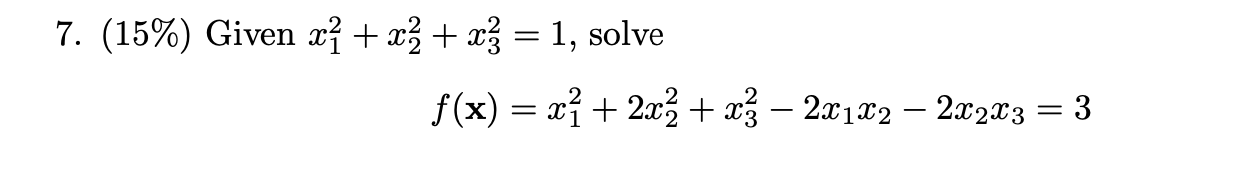 7. (15%) Given $x_1^2 + x_2^2 + x_3^2 = 1$, solve

$f(\mathbf{x}) = x_1^2 + 2x_2^2 + x_3^2 - 2x_1x_2 - 2x_2x_3 = 3$